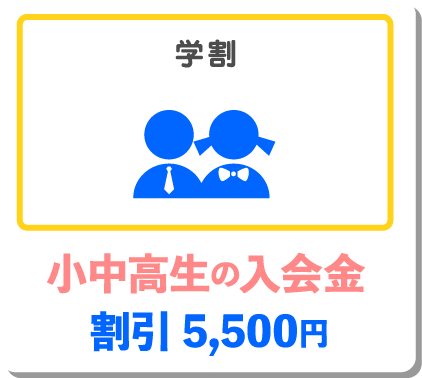 学割

小中高生の入会金

割引 5,500円